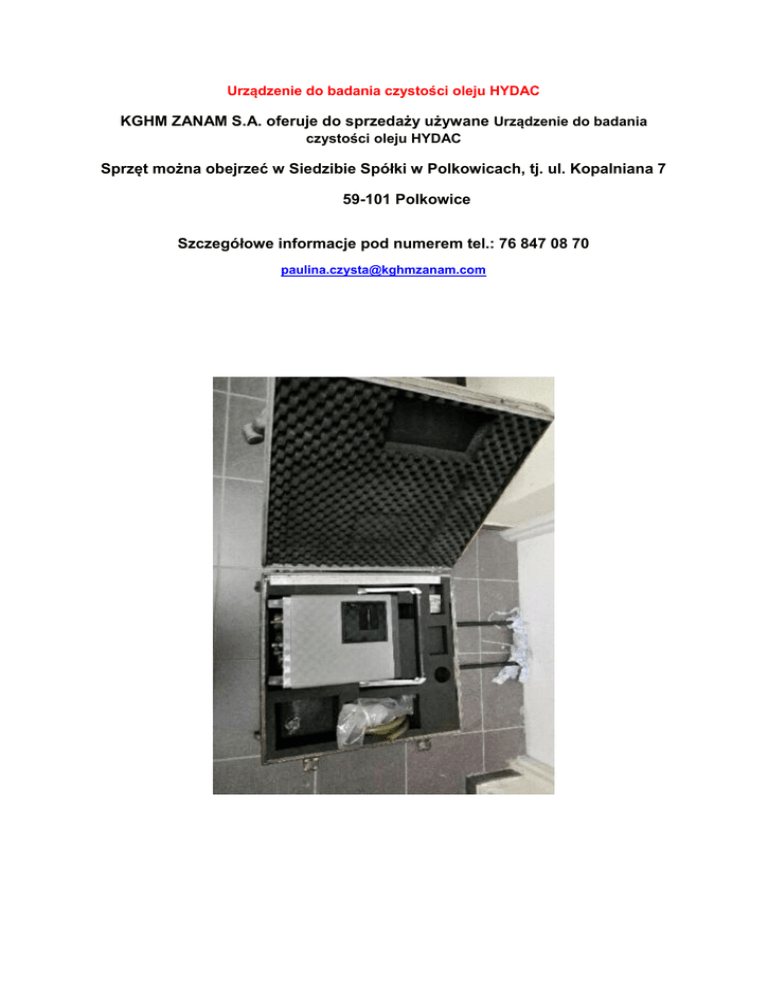 Urządzenie do badania czystości oleju HYDAC

KGHM ZANAM S.A. oferuje do sprzedaży używane Urządzenie do badania czystości oleju HYDAC

Sprzęt można obejrzeć w Siedzibie Spółki w Polkowicach, tj. ul. Kopalniana 7

59-101 Polkowice

Szczegółowe informacje pod numerem tel.: 76 847 08 70

paulina.czysta@kghmzanam.com